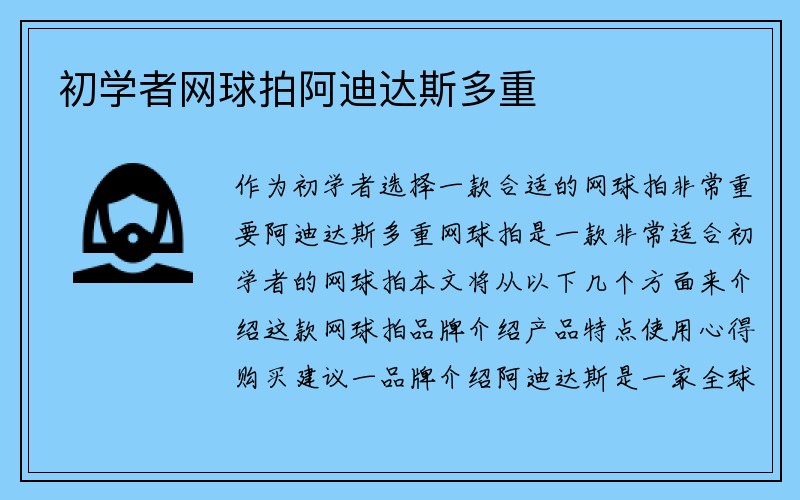 初学者网球拍阿迪达斯多重

作为初学者选择一款合适的网球拍非常重要阿迪达斯多重网球拍是一款非常适合初学者的网球拍本文将从以下几个方面来介绍这款网球拍品牌介绍产品特点使用心得购买建议一品牌介绍阿迪达斯是一家全球